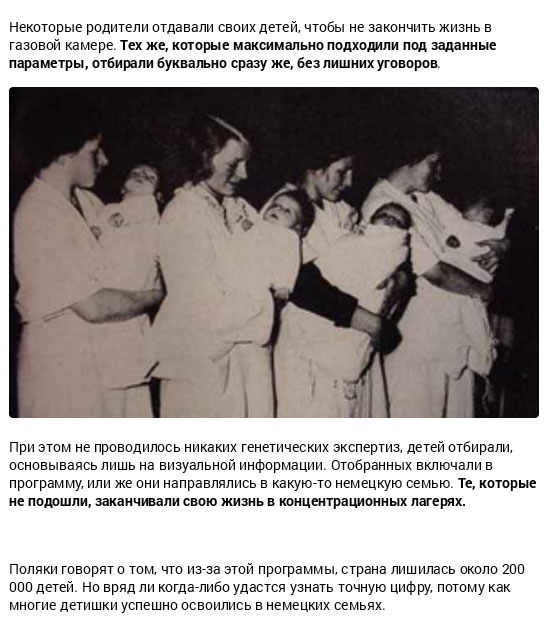 Некоторые родители отдавали своих детей, чтобы не закончить жизнь в газовой камере. Тех же, которые максимально подходили под заданные параметры, отбирали буквально сразу же, без лишних уговоров.

При этом не проводилось никаких генетических экспертиз, детей отбирали, основываясь лишь на визуальной информации. Отобранных включали в программу, или же они направлялись в какую-то немецкую семью. Те, которые не подошли, заканчивали свою жизнь в концентрационных лагерях.

Поляки говорят о том, что из-за этой программы, страна лишилась около 200 000 детей. Но вряд ли когда-либо удастся узнать точную цифру, потому как многие детишки успешно освоились в немецких семьях.